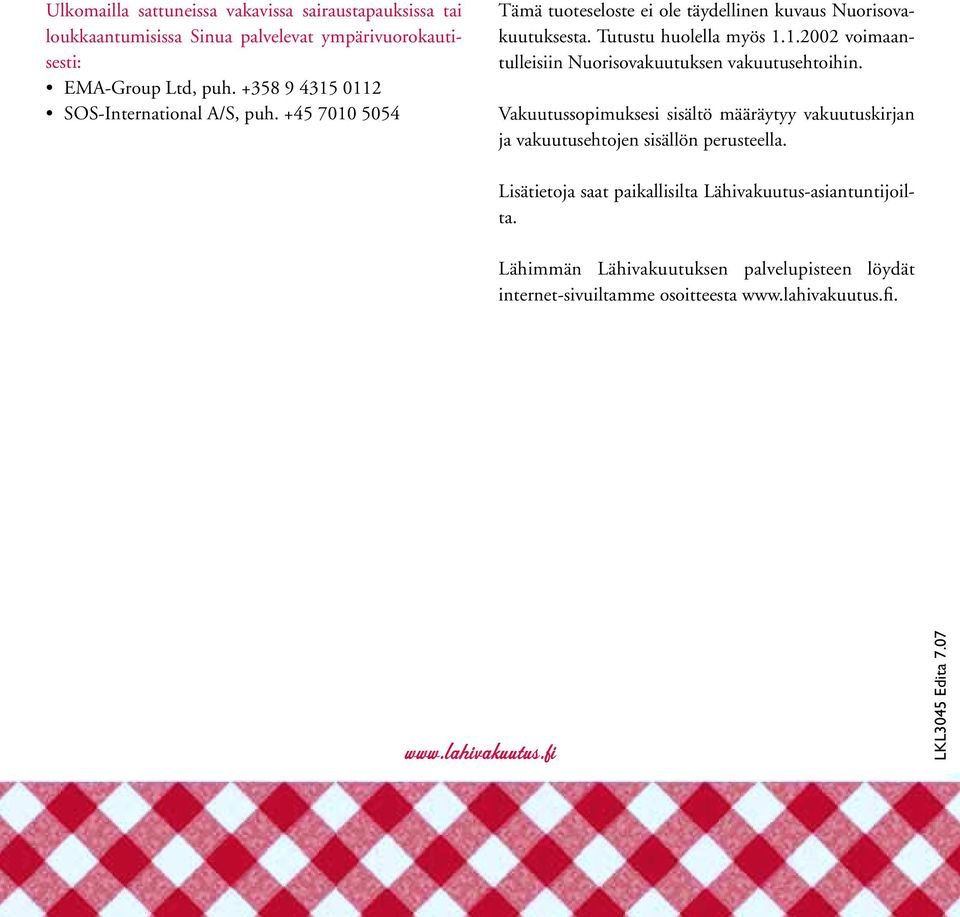 Ulkomailla sattuneissa vakavissa sairaustapauksissa tai loukkaantumisissa Sinua palvelevat ympärivuorokautisesti:
• EMA-Group Ltd, puh. +358 9 4315 0112
• SOS-International A/S, puh. +45 7010 5054

Tämä tuoteseloste ei ole täydellinen kuvaus Nuorisovakuutuksesta. Tutustu huolella myös 1.1.2002 voimaantulleisiin Nuorisovakuutuksen vakuutusehtoihin.

Vakuutussopimuksesi sisältö määräytyy vakuutuskirjan ja vakuutusehtojen sisällön perusteella.

Lisätietoja saat paikallisilta Lähivakuutus-asiantuntijoilta.

Lähimmän Lähivakuutuksen palvelupisteen löydät internet-sivuiltamme osoitteesta www.lahivakuutus.fi.

www.lahivakuutus.fi

LKL3045 Edita 7.07